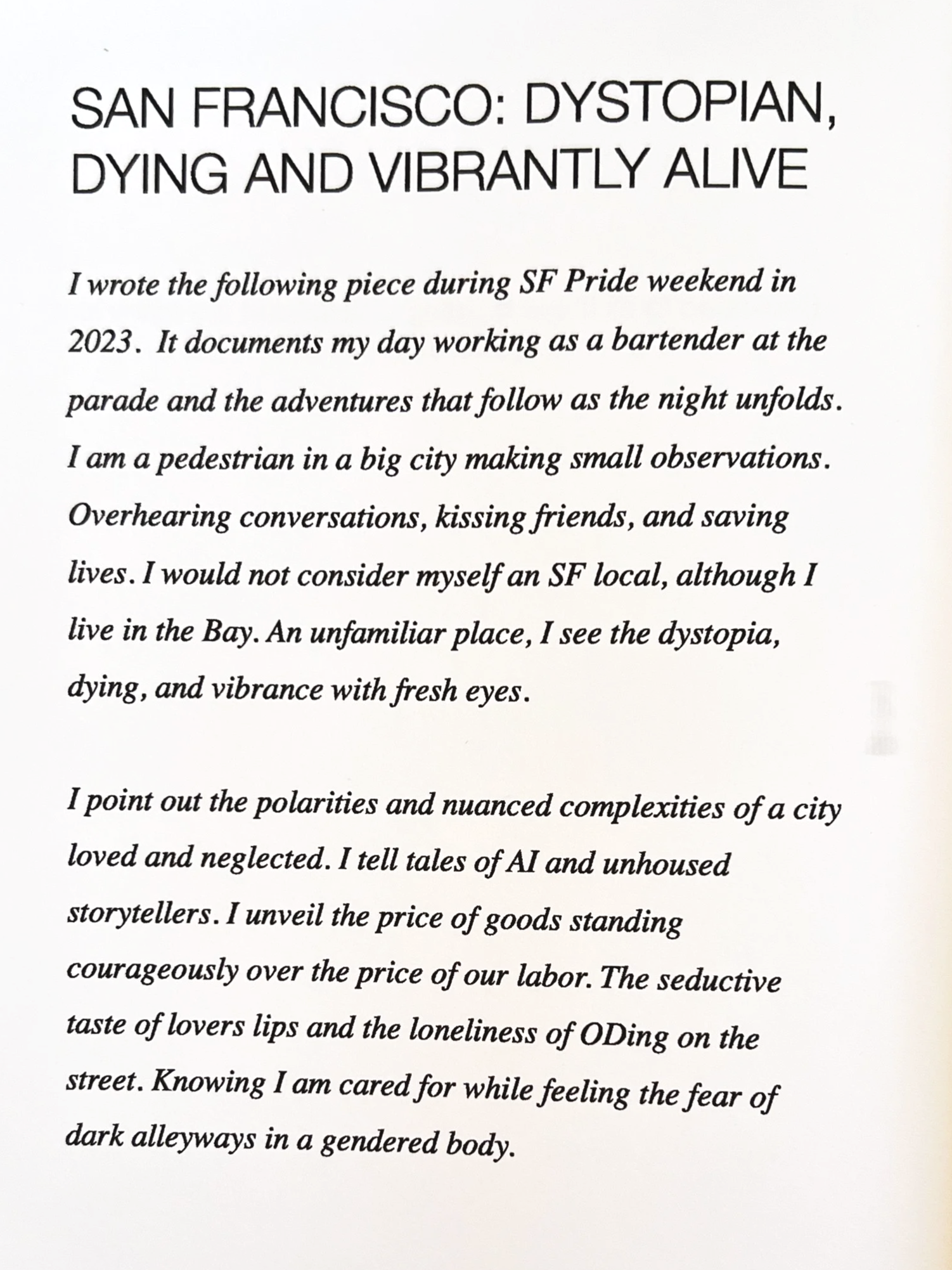 SAN FRANCISCO: DYSTOPIAN, DYING AND VIBRANTLY ALIVE

I wrote the following piece during SF Pride weekend in 2023. It documents my day working as a bartender at the parade and the adventures that follow as the night unfolds. I am a pedestrian in a big city making small observations. Overhearing conversations, kissing friends, and saving lives. I would not consider myself an SF local, although I live in the Bay. An unfamiliar place, I see the dystopia, dying, and vibrance with fresh eyes.

I point out the polarities and nuanced complexities of a city loved and neglected. I tell tales of AI and unhoused storytellers. I unveil the price of goods standing courageously over the price of our labor. The seductive taste of lovers lips and the loneliness of ODing on the street. Knowing I am cared for while feeling the fear of dark alleyways in a gendered body.